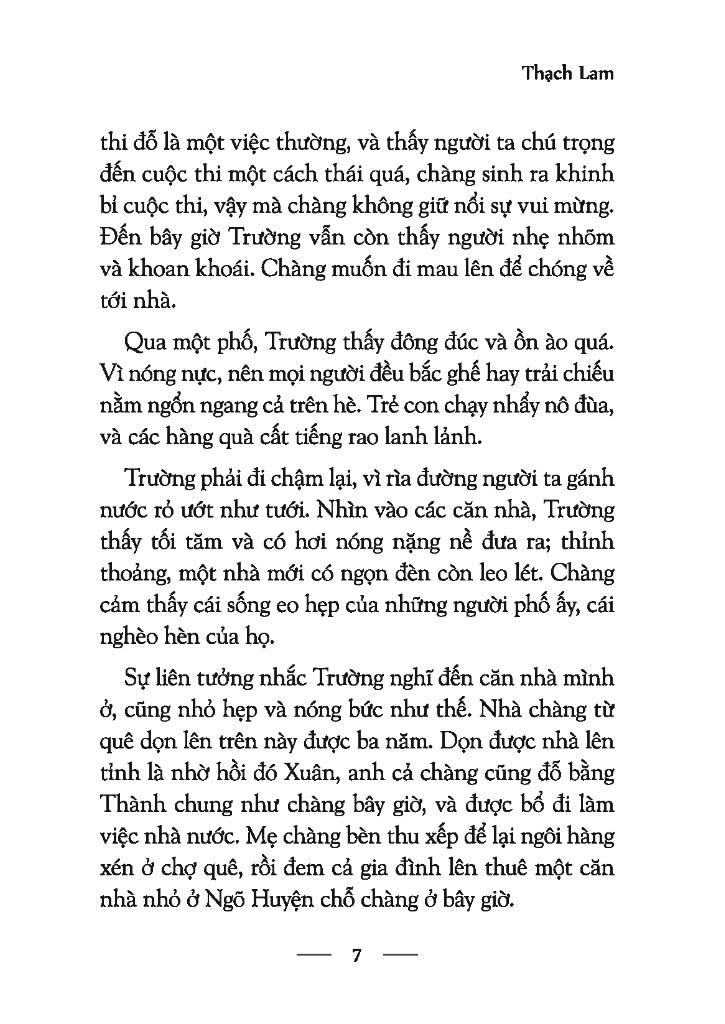 Thạch Lam

thi đỗ là một việc thường, và thấy người ta chú trọng đến cuộc thi một cách thái quá, chàng sinh ra khinh bỉ cuộc thi, vậy mà chàng không giữ nổi sự vui mừng. Đến bây giờ Trường vẫn còn thấy người nhẹ nhõm và khoan khoái. Chàng muốn đi mau lên để chóng về tới nhà.

Qua một phố, Trường thấy đông đúc và ồn ào quá. Vì nóng nực, nên mọi người đều bắc ghế hay trải chiếu nằm ngổn ngang cả trên hè. Trẻ con chạy nhảy nô đùa, và các hàng quà cất tiếng rao lanh lảnh.

Trường phải đi chậm lại, vì rìa đường người ta gánh nước rỏ ướt như tưới. Nhìn vào các căn nhà, Trường thấy tối tăm và có hơi nóng nặng nề đưa ra; thỉnh thoảng, một nhà mới có ngọn đèn còn leo lét. Chàng cảm thấy cái sống eo hẹp của những người phố ấy, cái nghèo hèn của họ.

Sự liên tưởng nhắc Trường nghĩ đến căn nhà mình ở, cũng nhỏ hẹp và nóng bức như thế. Nhà chàng từ quê dọn lên trên này được ba năm. Dọn được nhà lên tỉnh là nhờ hồi đó Xuân, anh cả chàng cũng đỗ bằng Thành chung như chàng bây giờ, và được bổ đi làm việc nhà nước. Mẹ chàng bèn thu xếp để lại ngôi hàng xén ở chợ quê, rồi đem cả gia đình lên thuê một căn nhà nhỏ ở Ngõ Huyện chỗ chàng ở bây giờ.

7